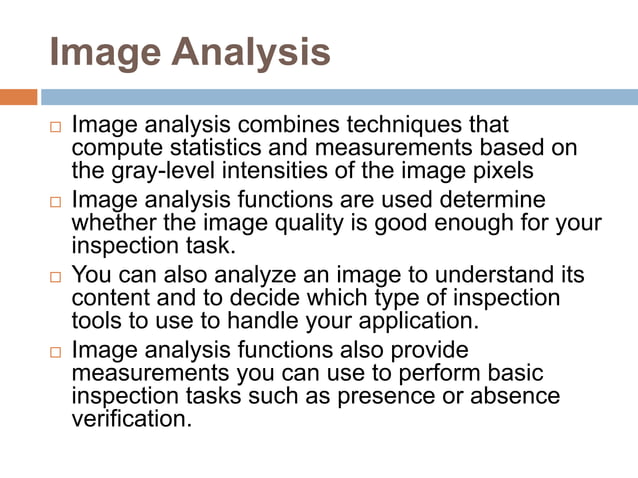 Image Analysis

□ Image analysis combines techniques that compute statistics and measurements based on the gray-level intensities of the image pixels

□ Image analysis functions are used determine whether the image quality is good enough for your inspection task.

□ You can also analyze an image to understand its content and to decide which type of inspection tools to use to handle your application.

□ Image analysis functions also provide measurements you can use to perform basic inspection tasks such as presence or absence verification.